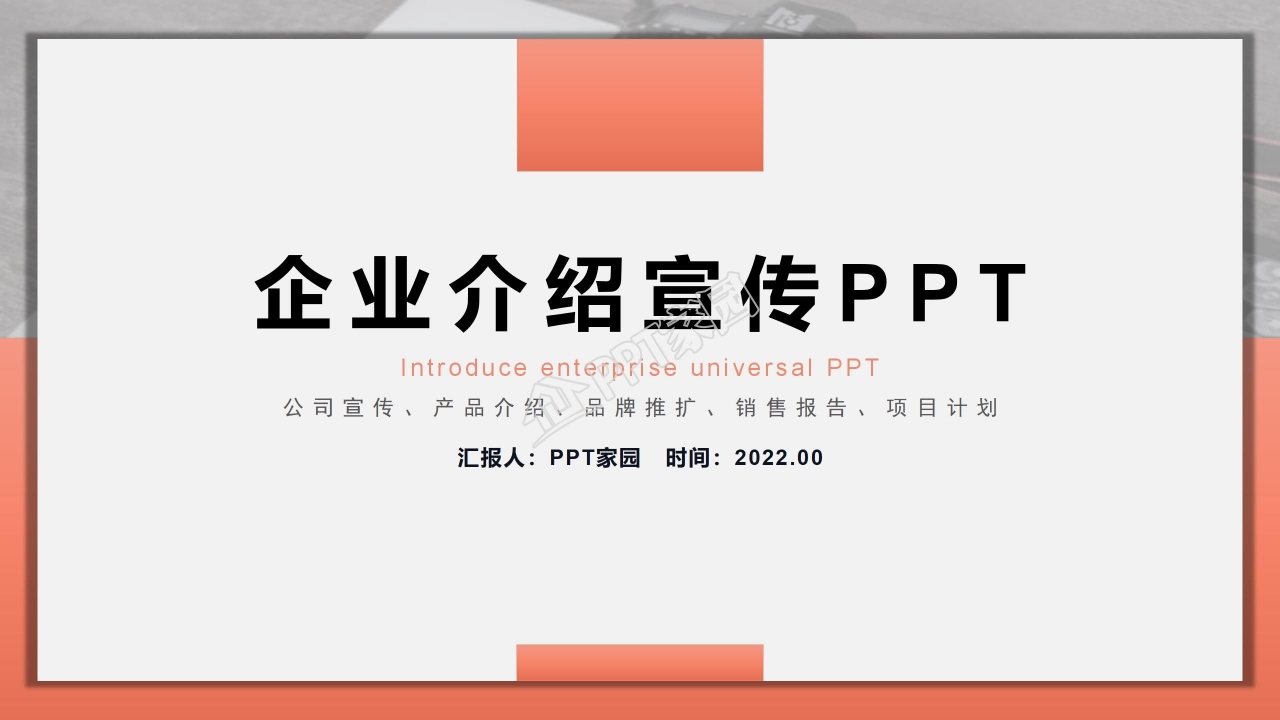 企业介绍宣传PPT

Introduce enterprise universal PPT

公司宣传、产品介绍、品牌推扩、销售报告、项目计划

汇报人：PPT家园 时间：2022.00

PPT家园